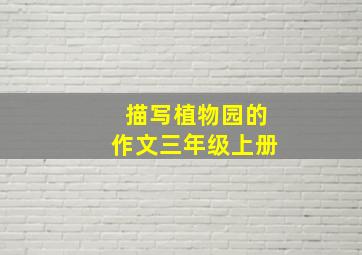 描写植物园的
作文三年级上册